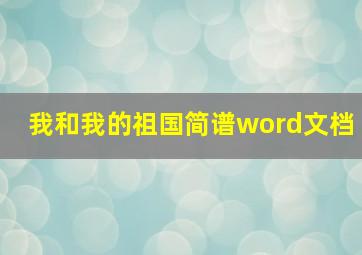 我和我的祖国简谱word文档